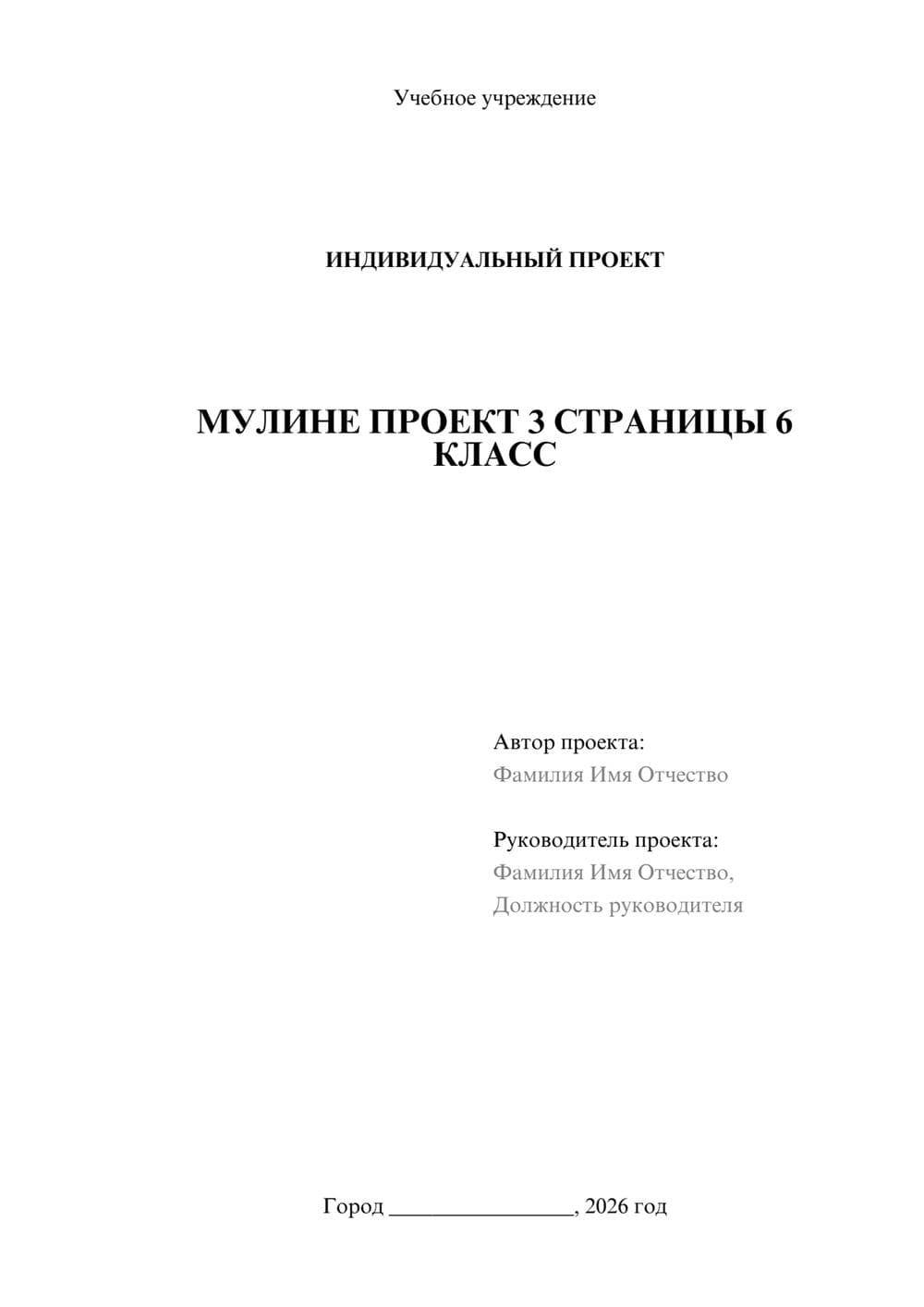 Учебное учреждение

ИНДИВИДУАЛЬНЫЙ ПРОЕКТ

МУЛИНЕ ПРОЕКТ 3 СТРАНИЦЫ 6 КЛАСС

Автор проекта:
Фамилия Имя Отчество

Руководитель проекта:
Фамилия Имя Отчество,
Должность руководителя

Город ________________, 2026 год